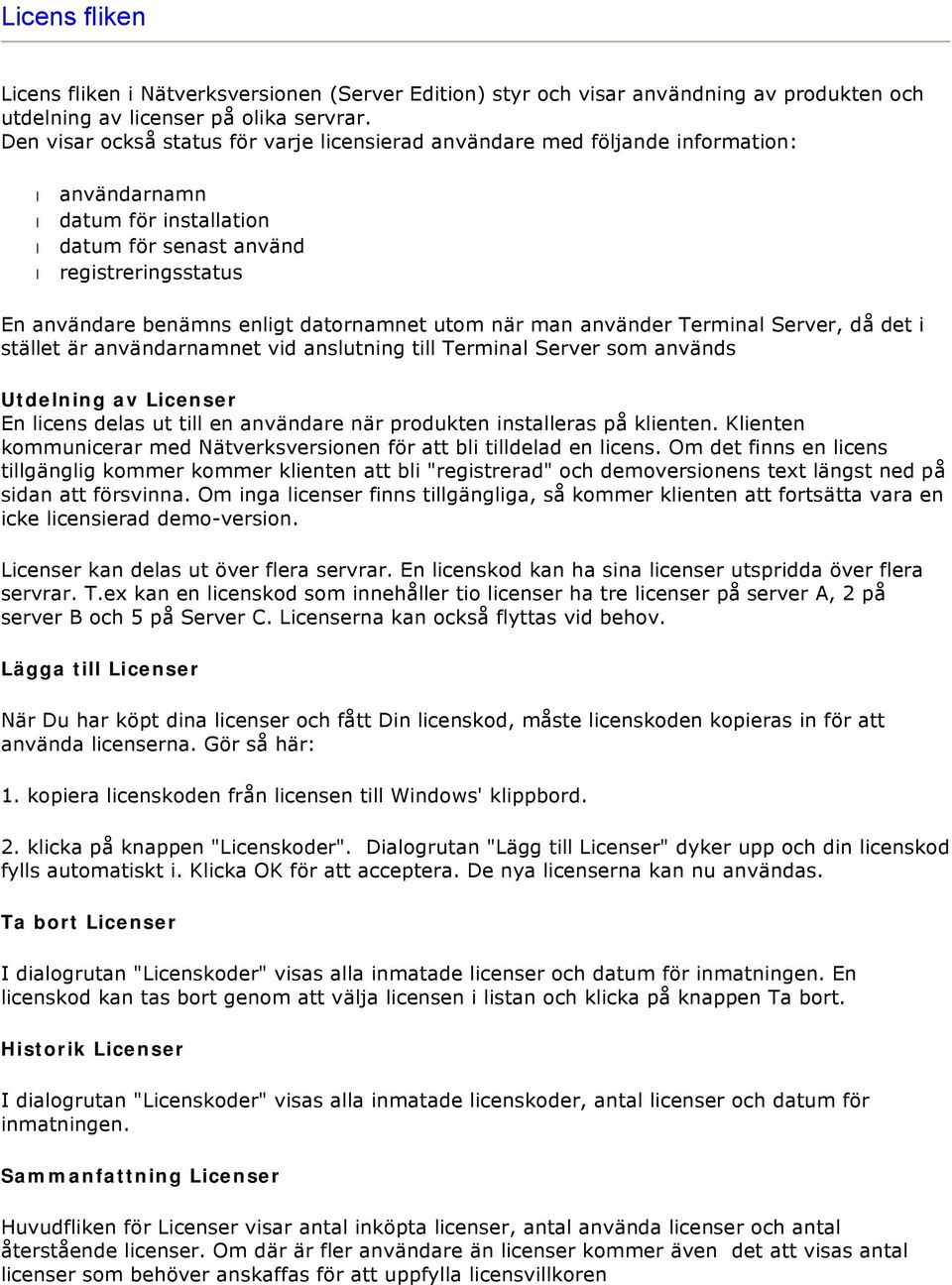 Licens fliken

Licens fliken i Nätverksversionen (Server Edition) styr och visar användning av produkten och utdelning av licenser på olika servrar.
Den visar också status för varje licensierad användare med följande information:

l användarnamn
l datum för installation
l datum för senast använd
l registreringsstatus

En användare benämns enligt datornamnet utom när man använder Terminal Server, då det i stället är användarnamnet vid anslutning till Terminal Server som används

Utdelning av Licenser
En licens delas ut till en användare när produkten installeras på klienten. Klienten kommunicerar med Nätverksversionen för att bli tilldelad en licens. Om det finns en licens tillgänglig kommer kommer klienten att bli "registrerad" och demoversionens text längst ned på sidan att försvinna. Om inga licenser finns tillgängliga, så kommer klienten att fortsätta vara en icke licensierad demo-version.

Licenser kan delas ut över flera servrar. En licenskod kan ha sina licenser utspridda över flera servrar. T.ex kan en licenskod som innehåller tio licenser ha tre licenser på server A, 2 på server B och 5 på Server C. Licenserna kan också flyttas vid behov.

Lägga till Licenser

När Du har köpt dina licenser och fått Din licenskod, måste licenskoden kopieras in för att använda licenserna. Gör så här:

1. kopiera licenskoden från licensen till Windows' klippbord.

2. klicka på knappen "Licenskoder". Dialogrutan "Lägg till Licenser" dyker upp och din licenskod fylls automatiskt i. Klicka OK för att acceptera. De nya licenserna kan nu användas.

Ta bort Licenser

I dialogrutan "Licenskoder" visas alla inmatade licenser och datum för inmatningen. En licenskod kan tas bort genom att välja licensen i listan och klicka på knappen Ta bort.

Historik Licenser

I dialogrutan "Licenskoder" visas alla inmatade licenskoder, antal licenser och datum för inmatningen.

Sammanfattning Licenser

Huvudfliken för Licenser visar antal inköpta licenser, antal använda licenser och antal återstående licenser. Om där är fler användare än licenser kommer även det att visas antal licenser som behöver anskaffas för att uppfylla licensvillkoren